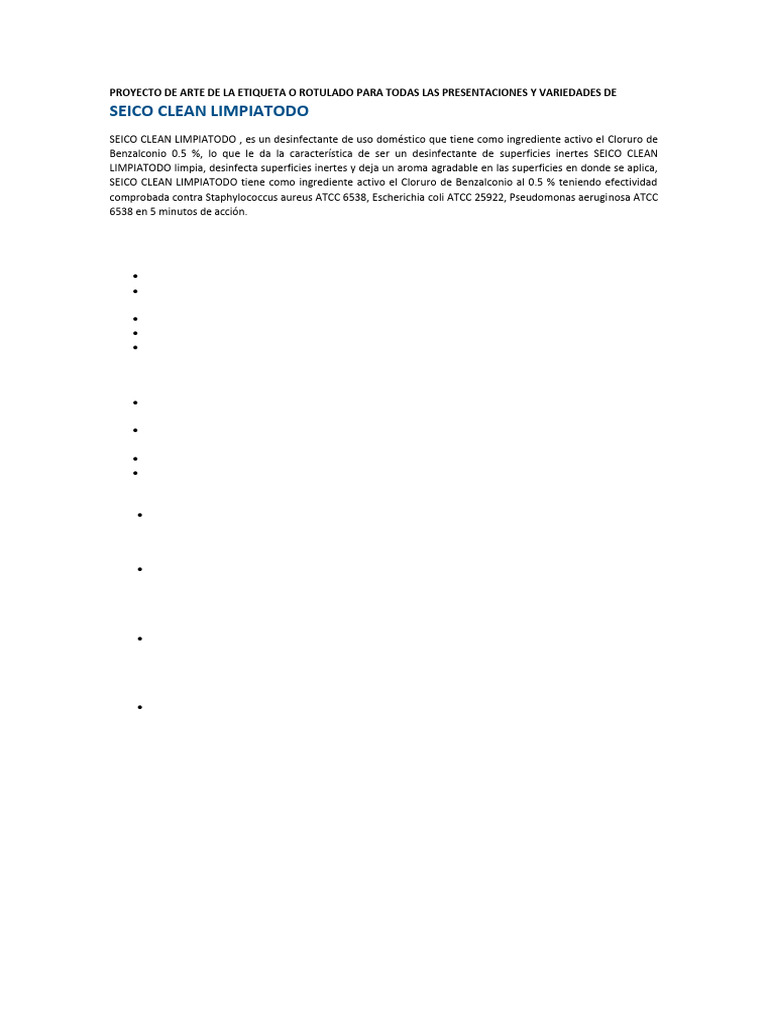 PROYECTO DE ARTE DE LA ETIQUETA O ROTULADO PARA TODAS LAS PRESENTACIONES Y VARIEDADES DE

SEICO CLEAN LIMPIATODO

SEICO CLEAN LIMPIATODO , es un desinfectante de uso doméstico que tiene como ingrediente activo el Cloruro de Benzalconio 0.5 %, lo que le da la característica de ser un desinfectante de superficies inertes SEICO CLEAN LIMPIATODO limpia, desinfecta superficies inertes y deja un aroma agradable en las superficies en donde se aplica, SEICO CLEAN LIMPIATODO tiene como ingrediente activo el Cloruro de Benzalconio al 0.5 % teniendo efectividad comprobada contra Staphylococcus aureus ATCC 6538, Escherichia coli ATCC 25922, Pseudomonas aeruginosa ATCC 6538 en 5 minutos de acción.